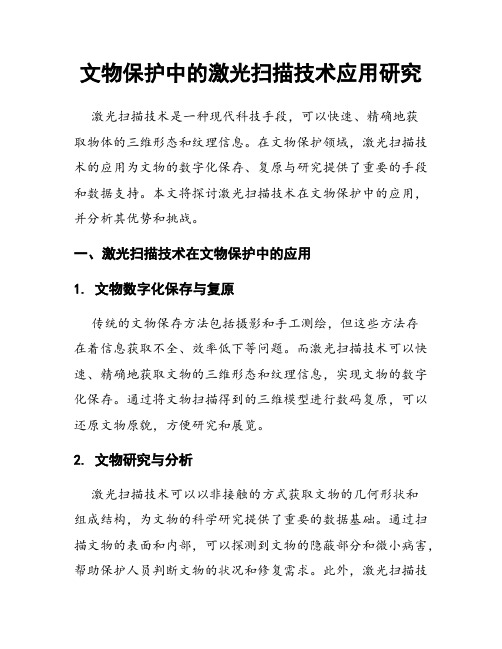 文物保护中的激光扫描技术应用研究

激光扫描技术是一种现代科技手段，可以快速、精确地获取物体的三维形态和纹理信息。在文物保护领域，激光扫描技术的应用为文物的数字化保存、复原与研究提供了重要的手段和数据支持。本文将探讨激光扫描技术在文物保护中的应用，并分析其优势和挑战。

一、激光扫描技术在文物保护中的应用

1. 文物数字化保存与复原

传统的文物保存方法包括摄影和手工测绘，但这些方法存在着信息获取不全、效率低下等问题。而激光扫描技术可以快速、精确地获取文物的三维形态和纹理信息，实现文物的数字化保存。通过将文物扫描得到的三维模型进行数码复原，可以还原文物原貌，方便研究和展览。

2. 文物研究与分析

激光扫描技术可以以非接触的方式获取文物的几何形状和组成结构，为文物的科学研究提供了重要的数据基础。通过扫描文物的表面和内部，可以探测到文物的隐蔽部分和微小病害，帮助保护人员判断文物的状况和修复需求。此外，激光扫描技